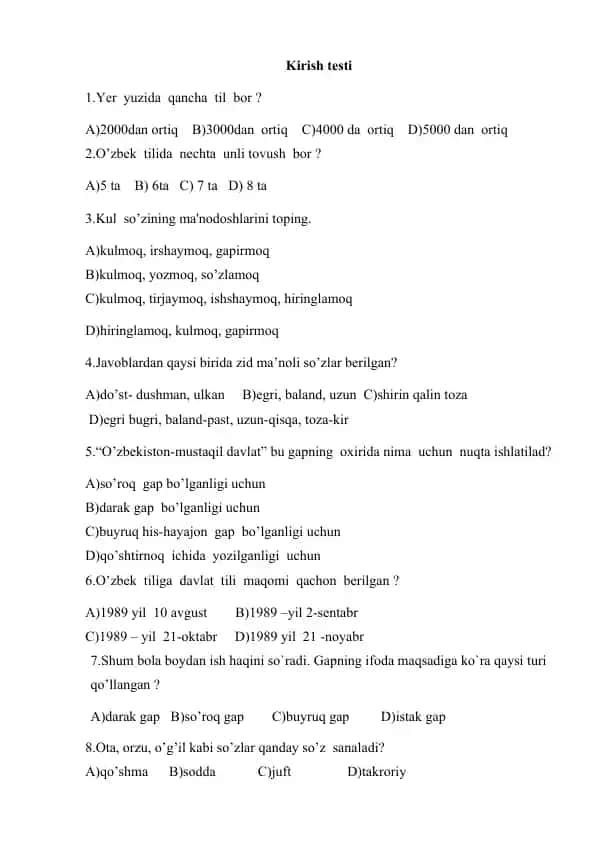 Kirish testi

1.Yer yuzida qancha til bor ?

A)2000dan ortiq B)3000dan ortiq C)4000 da ortiq D)5000 dan ortiq
2.O’zbek tilida nechta unli tovush bor ?

A)5 ta B) 6ta C) 7 ta D) 8 ta

3.Kul so’zining ma'nodoshlarini toping.

A)kulmoq, irshaymoq, gapirmoq
B)kulmoq, yozmoq, so’zlamoq
C)kulmoq, tirjaymoq, ishshaymoq, hiringlamoq

D)hiringlamoq, kulmoq, gapirmoq

4.Javoblardan qaysi birida zid ma’noli so’zlar berilgan?

A)do’st- dushman, ulkan B)egri, baland, uzun C)shirin qalin toza
D)egri bugri, baland-past, uzun-qisqa, toza-kir

5.“O’zbekiston-mustaqil davlat” bu gapning oxirida nima uchun nuqta ishlatilad?

A)so’roq gap bo’lganligi uchun
B)darak gap bo’lganligi uchun
C)buyruq his-hayajon gap bo’lganligi uchun
D)qo’shtirnoq ichida yozilganligi uchun
6.O’zbek tiliga davlat tili maqomi qachon berilgan ?

A)1989 yil 10 avgust B)1989 –yil 2-sentabr
C)1989 – yil 21-oktabr D)1989 yil 21 -noyabr
7.Shum bola boydan ish haqini so`radi. Gapning ifoda maqsadiga ko`ra qaysi turi qo’llangan ?

A)darak gap B)so’roq gap C)buyruq gap D)istak gap

8.Ota, orzu, o’g’il kabi so’zlar qanday so’z sanaladi?
A)qo’shma B)sodda C)juft D)takroriy